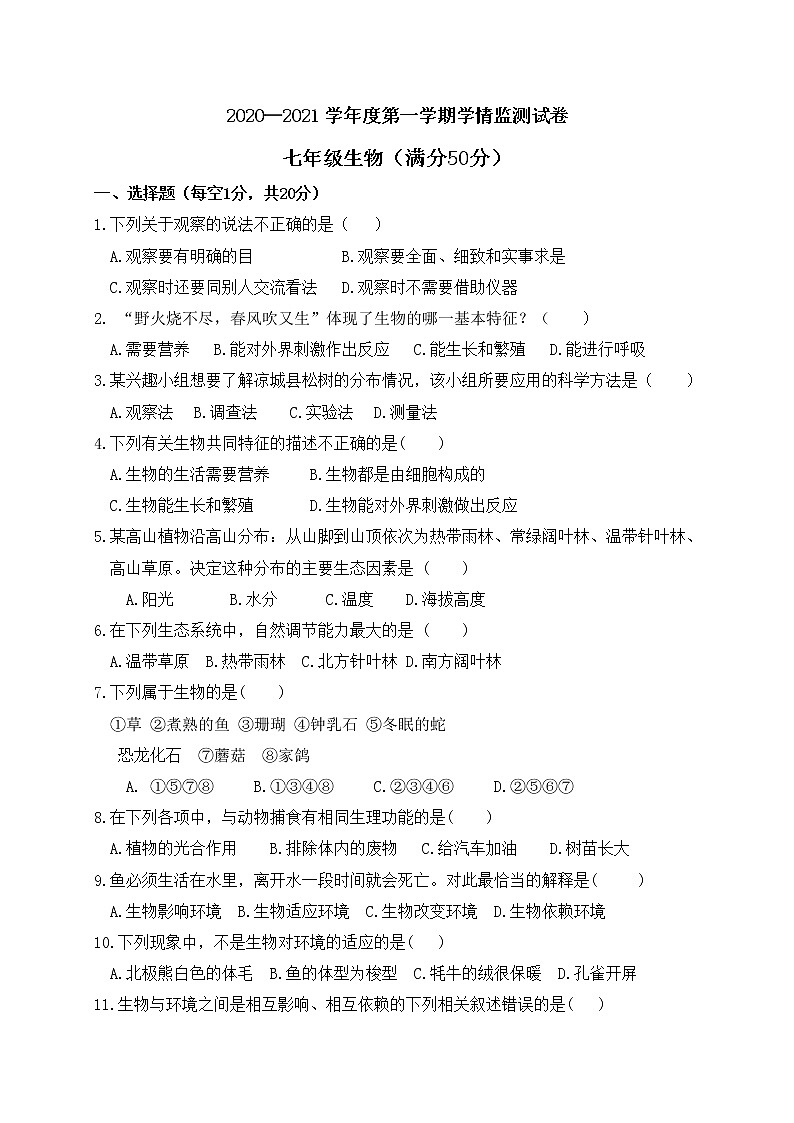 2020—2021 学年度第一学期学情监测试卷

七年级生物（满分50分）

一、选择题（每空1分，共20分）

1.下列关于观察的说法不正确的是（　）

A.观察要有明确的目　　B.观察要全面、细致和实事求是

C.观察时还要同别人交流看法　　D.观察时不需要借助仪器

2. “野火烧不尽，春风吹又生”体现了生物的哪一基本特征？（　）

A.需要营养　B.能对外界刺激作出反应　C.能生长和繁殖　D.能进行呼吸

3.某兴趣小组想要了解凉城县松树的分布情况，该小组所要应用的科学方法是（　）

A.观察法　B.调查法　C.实验法　D.测量法

4.下列有关生物共同特征的描述不正确的是(　)

A.生物的生活需要营养　　B.生物都是由细胞构成的

C.生物能生长和繁殖　　D.生物能对外界刺激做出反应

5.某高山植物沿高山分布：从山脚到山顶依次为热带雨林、常绿阔叶林、温带针叶林、高山草原。决定这种分布的主要生态因素是（　）

A.阳光　B.水分　C.温度　D.海拔高度

6.在下列生态系统中，自然调节能力最大的是（　）

A.温带草原　B.热带雨林　C.北方针叶林　D.南方阔叶林

7.下列属于生物的是(　)

①草 ②煮熟的鱼 ③珊瑚 ④钟乳石 ⑤冬眠的蛇

恐龙化石　⑦蘑菇　⑧家鸽

A. ①⑤⑦⑧　B.①③④⑧　C.②③④⑥　D.②⑤⑥⑦

8.在下列各项中，与动物捕食有相同生理功能的是(　)

A.植物的光合作用　B.排除体内的废物　C.给汽车加油　D.树苗长大

9.鱼必须生活在水里，离开水一段时间就会死亡。对此最恰当的解释是(　)

A.生物影响环境　B.生物适应环境　C.生物改变环境　D.生物依赖环境

10.下列现象中，不是生物对环境的适应的是(　)

A.北极熊白色的体毛　B.鱼的体型为梭型　C.牦牛的绒很保暖　D.孔雀开屏

11.生物与环境之间是相互影响、相互依赖的下列相关叙述错误的是(　)